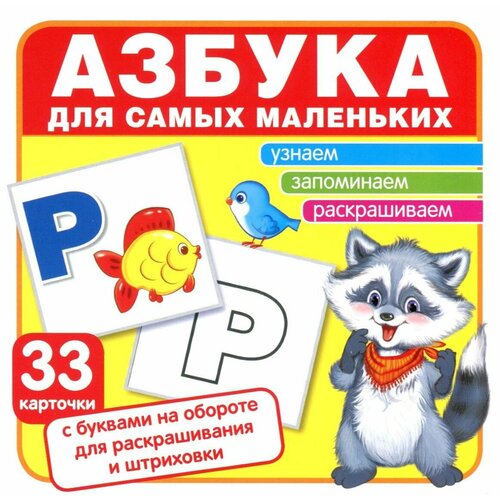 АЗБУКА
ДЛЯ САМЫХ МАЛЕНЬКИХ

узнаем
запоминаем
раскрашиваем

Р

Р

33
карточки

с буквами на обороте для раскрашивания и штриховки